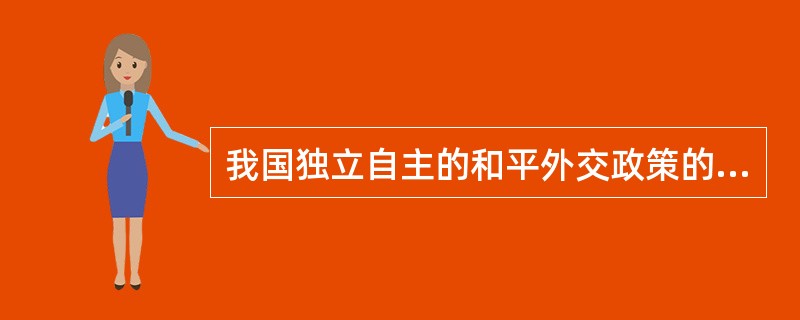 我国独立自主的和平外交政策的...